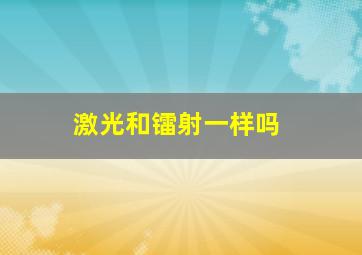 激光和镭射一样吗